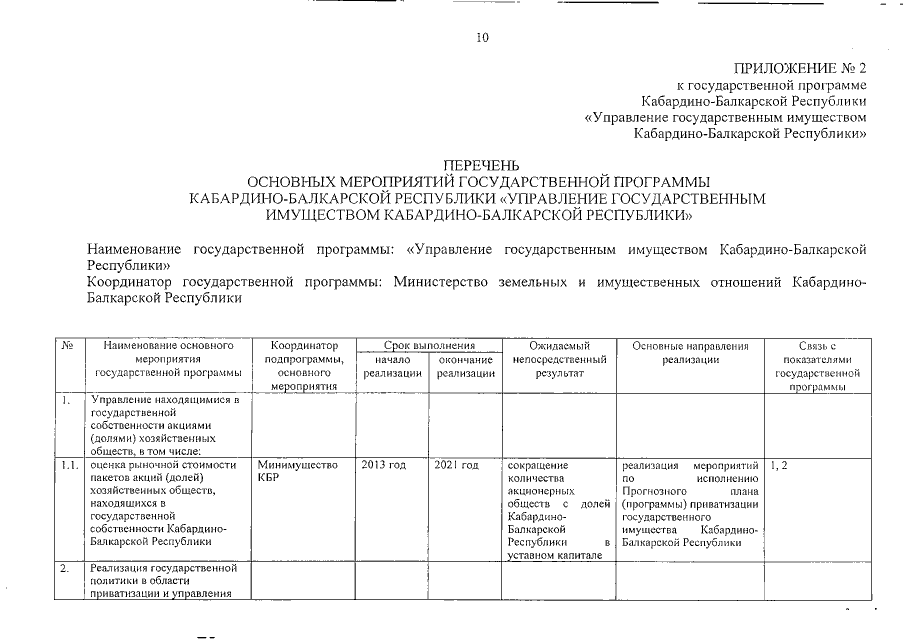 10

ПРИЛОЖЕНИЕ № 2
к государственной программе
Кабардино-Балкарской Республики
«Управление государственным имуществом
Кабардино-Балкарской Республики»

ПЕРЕЧЕНЬ
ОСНОВНЫХ МЕРОПРИЯТИЙ ГОСУДАРСТВЕННОЙ ПРОГРАММЫ
КАБАРДИНО-БАЛКАРСКОЙ РЕСПУБЛИКИ «УПРАВЛЕНИЕ ГОСУДАРСТВЕННЫМ
ИМУЩЕСТВОМ КАБАРДИНО-БАЛКАРСКОЙ РЕСПУБЛИКИ»

Наименование государственной программы: «Управление государственным имуществом Кабардино-Балкарской Республики»
Координатор государственной программы: Министерство земельных и имущественных отношений Кабардино-Балкарской Республики

| № | Наименование основного мероприятия государственной программы | Координатор подпрограммы, основного мероприятия | Срок выполнения: начало реализации | Срок выполнения: окончание реализации | Ожидаемый непосредственный результат | Основные направления реализации | Связь с показателями государственной программы |
|---|---|---|---|---|---|---|---|
| 1. | Управление находящимися в государственной собственности акциями (долями) хозяйственных обществ, в том числе: | | | | | | |
| 1.1. | оценка рыночной стоимости пакетов акций (долей) хозяйственных обществ, находящихся в государственной собственности Кабардино-Балкарской Республики | Минимущество КБР | 2013 год | 2021 год | сокращение количества акционерных обществ с долей Кабардино-Балкарской Республики в уставном капитале | реализация мероприятий по исполнению Прогнозного плана (программы) приватизации государственного имущества Кабардино-Балкарской Республики | 1, 2 |
| 2. | Реализация государственной политики в области приватизации и управления | | | | | | |